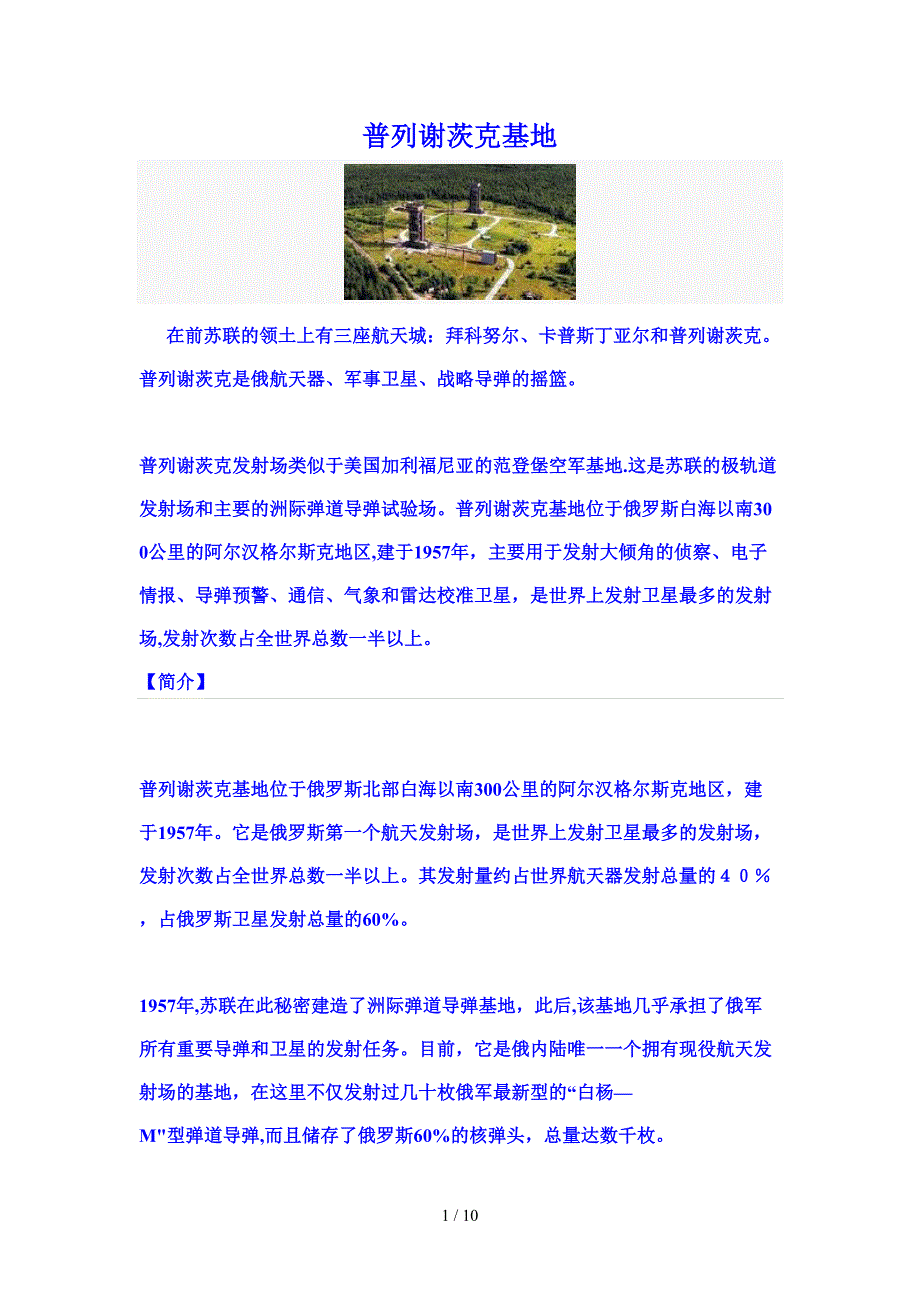 普列谢茨克基地

在前苏联的领土上有三座航天城：拜科努尔、卡普斯丁亚尔和普列谢茨克。普列谢茨克是俄航天器、军事卫星、战略导弹的摇篮。

普列谢茨克发射场类似于美国加利福尼亚的范登堡空军基地.这是苏联的极轨道发射场和主要的洲际弹道导弹试验场。普列谢茨克基地位于俄罗斯白海以南300公里的阿尔汉格尔斯克地区,建于1957年，主要用于发射大倾角的侦察、电子情报、导弹预警、通信、气象和雷达校准卫星，是世界上发射卫星最多的发射场,发射次数占全世界总数一半以上。

【简介】

普列谢茨克基地位于俄罗斯北部白海以南300公里的阿尔汉格尔斯克地区，建于1957年。它是俄罗斯第一个航天发射场，是世界上发射卫星最多的发射场，发射次数占全世界总数一半以上。其发射量约占世界航天器发射总量的４０％，占俄罗斯卫星发射总量的60%。

1957年,苏联在此秘密建造了洲际弹道导弹基地，此后,该基地几乎承担了俄军所有重要导弹和卫星的发射任务。目前，它是俄内陆唯一一个拥有现役航天发射场的基地，在这里不仅发射过几十枚俄军最新型的“白杨—M"型弹道导弹,而且储存了俄罗斯60%的核弹头，总量达数千枚。

1 / 10